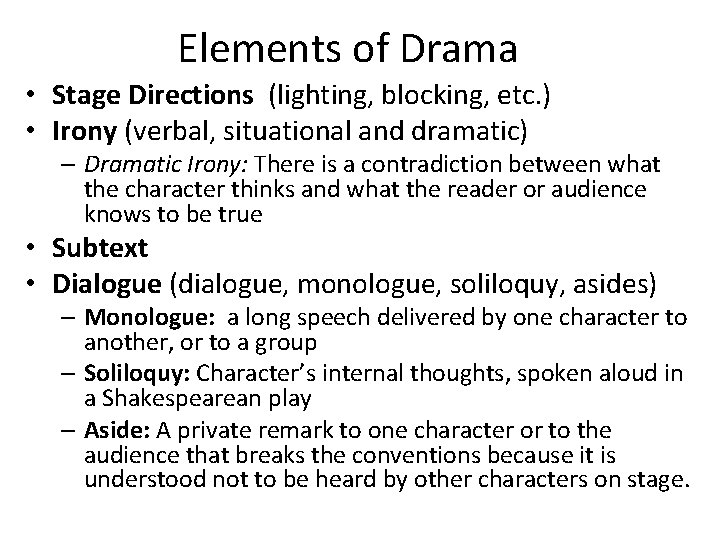 Elements of Drama

• Stage Directions (lighting, blocking, etc.)
• Irony (verbal, situational and dramatic)
  – Dramatic Irony: There is a contradiction between what the character thinks and what the reader or audience knows to be true
• Subtext
• Dialogue (dialogue, monologue, soliloquy, asides)
  – Monologue: a long speech delivered by one character to another, or to a group
  – Soliloquy: Character's internal thoughts, spoken aloud in a Shakespearean play
  – Aside: A private remark to one character or to the audience that breaks the conventions because it is understood not to be heard by other characters on stage.